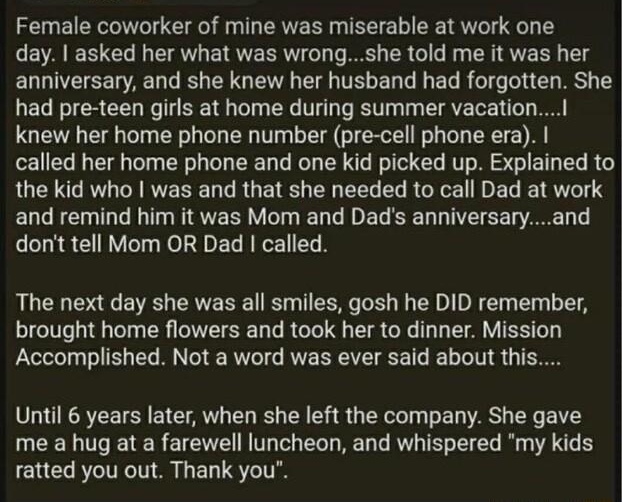 Female coworker of mine was miserable at work one day. I asked her what was wrong...she told me it was her anniversary, and she knew her husband had forgotten. She had pre-teen girls at home during summer vacation....I knew her home phone number (pre-cell phone era). I called her home phone and one kid picked up. Explained to the kid who I was and that she needed to call Dad at work and remind him it was Mom and Dad's anniversary....and don't tell Mom OR Dad I called.

The next day she was all smiles, gosh he DID remember, brought home flowers and took her to dinner. Mission Accomplished. Not a word was ever said about this....

Until 6 years later, when she left the company. She gave me a hug at a farewell luncheon, and whispered "my kids ratted you out. Thank you".